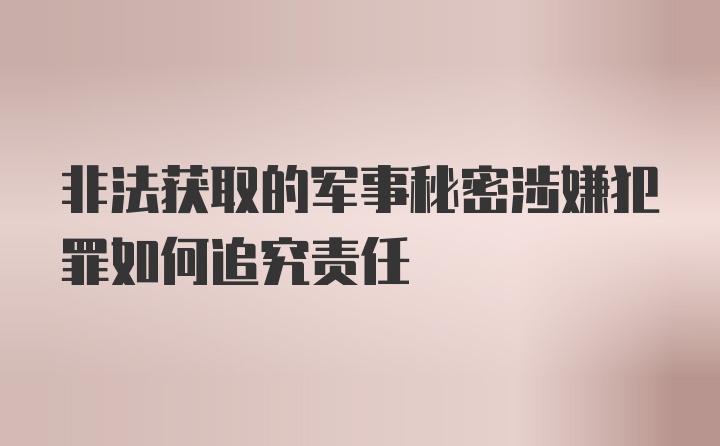 非法获取的军事秘密涉嫌犯罪如何追究责任